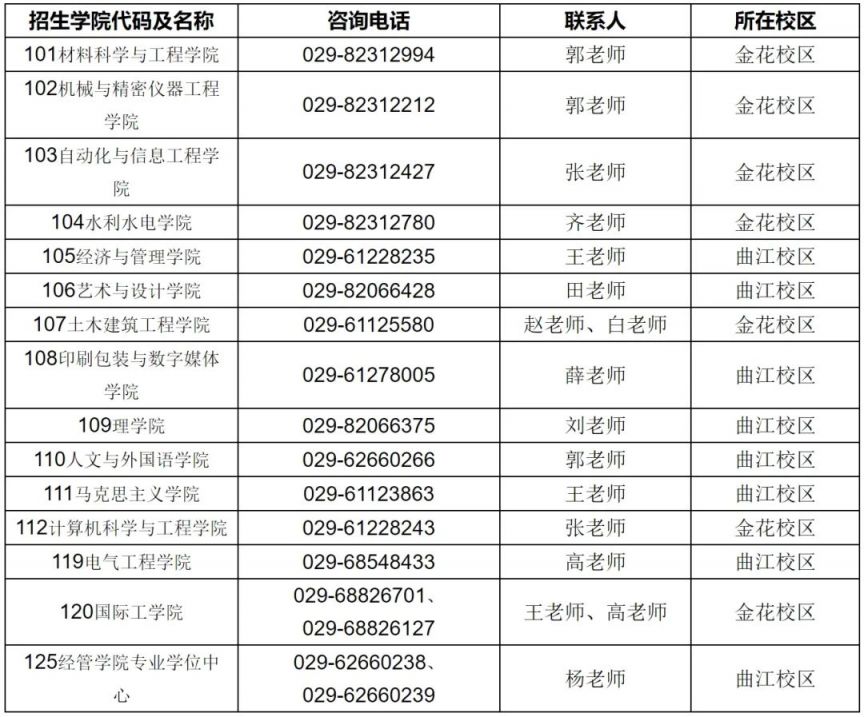 | 招生学院代码及名称 | 咨询电话 | 联系人 | 所在校区 |
|---|---|---|---|
| 101材料科学与工程学院 | 029-82312994 | 郭老师 | 金花校区 |
| 102机械与精密仪器工程学院 | 029-82312212 | 郭老师 | 金花校区 |
| 103自动化与信息工程学院 | 029-82312427 | 张老师 | 金花校区 |
| 104水利水电学院 | 029-82312780 | 齐老师 | 金花校区 |
| 105经济与管理学院 | 029-61228235 | 王老师 | 曲江校区 |
| 106艺术与设计学院 | 029-82066428 | 田老师 | 曲江校区 |
| 107土木建筑工程学院 | 029-61125580 | 赵老师、白老师 | 金花校区 |
| 108印刷包装与数字媒体学院 | 029-61278005 | 薛老师 | 曲江校区 |
| 109理学院 | 029-82066375 | 刘老师 | 曲江校区 |
| 110人文与外国语学院 | 029-62660266 | 郭老师 | 曲江校区 |
| 111马克思主义学院 | 029-61123863 | 王老师 | 曲江校区 |
| 112计算机科学与工程学院 | 029-61228243 | 张老师 | 金花校区 |
| 119电气工程学院 | 029-68548433 | 高老师 | 曲江校区 |
| 120国际工学院 | 029-68826701、029-68826127 | 王老师、高老师 | 金花校区 |
| 125经管学院专业学位中心 | 029-62660238、029-62660239 | 杨老师 | 曲江校区 |